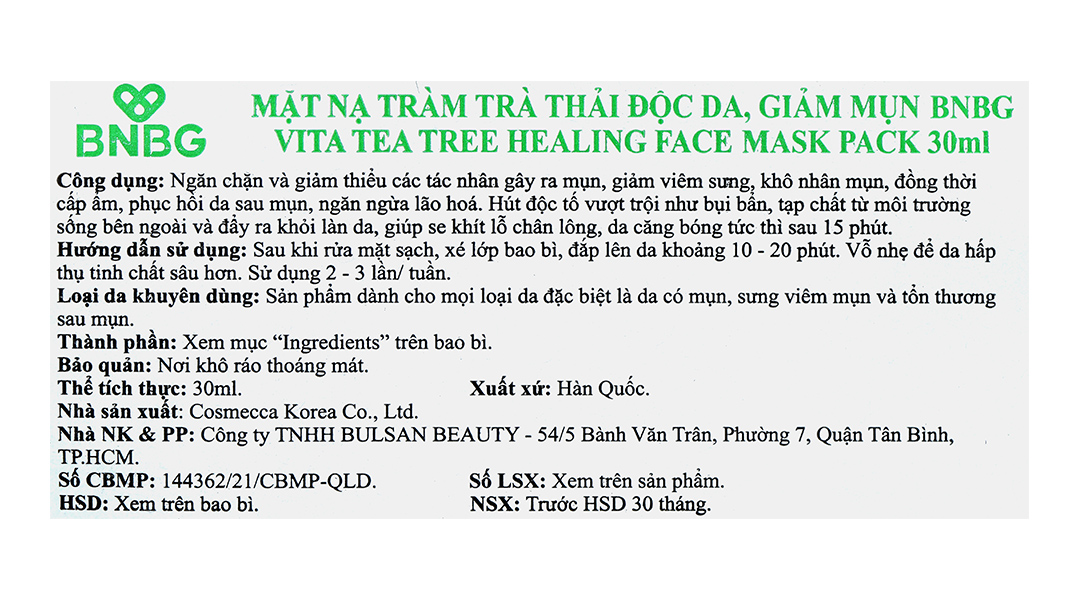 BNBG

MẶT NẠ TRÀM TRÀ THẢI ĐỘC DA, GIẢM MỤN BNBG
VITA TEA TREE HEALING FACE MASK PACK 30ml

Công dụng: Ngăn chặn và giảm thiểu các tác nhân gây ra mụn, giảm viêm sưng, khô nhân mụn, đồng thời cấp ẩm, phục hồi da sau mụn, ngăn ngừa lão hoá. Hút độc tố vượt trội như bụi bẩn, tạp chất từ môi trường sống bên ngoài và đẩy ra khỏi làn da, giúp se khít lỗ chân lông, da căng bóng tức thì sau 15 phút.
Hướng dẫn sử dụng: Sau khi rửa mặt sạch, xé lớp bao bì, đắp lên da khoảng 10 - 20 phút. Vỗ nhẹ để da hấp thụ tinh chất sâu hơn. Sử dụng 2 - 3 lần/ tuần.
Loại da khuyên dùng: Sản phẩm dành cho mọi loại da đặc biệt là da có mụn, sưng viêm mụn và tổn thương sau mụn.
Thành phần: Xem mục “Ingredients” trên bao bì.
Bảo quản: Nơi khô ráo thoáng mát.
Thể tích thực: 30ml.
Xuất xứ: Hàn Quốc.
Nhà sản xuất: Cosmecca Korea Co., Ltd.
Nhà NK & PP: Công ty TNHH BULSAN BEAUTY - 54/5 Bành Văn Trân, Phường 7, Quận Tân Bình, TP.HCM.
Số CBMP: 144362/21/CBMP-QLD.
Số LSX: Xem trên sản phẩm.
HSD: Xem trên bao bì.
NSX: Trước HSD 30 tháng.